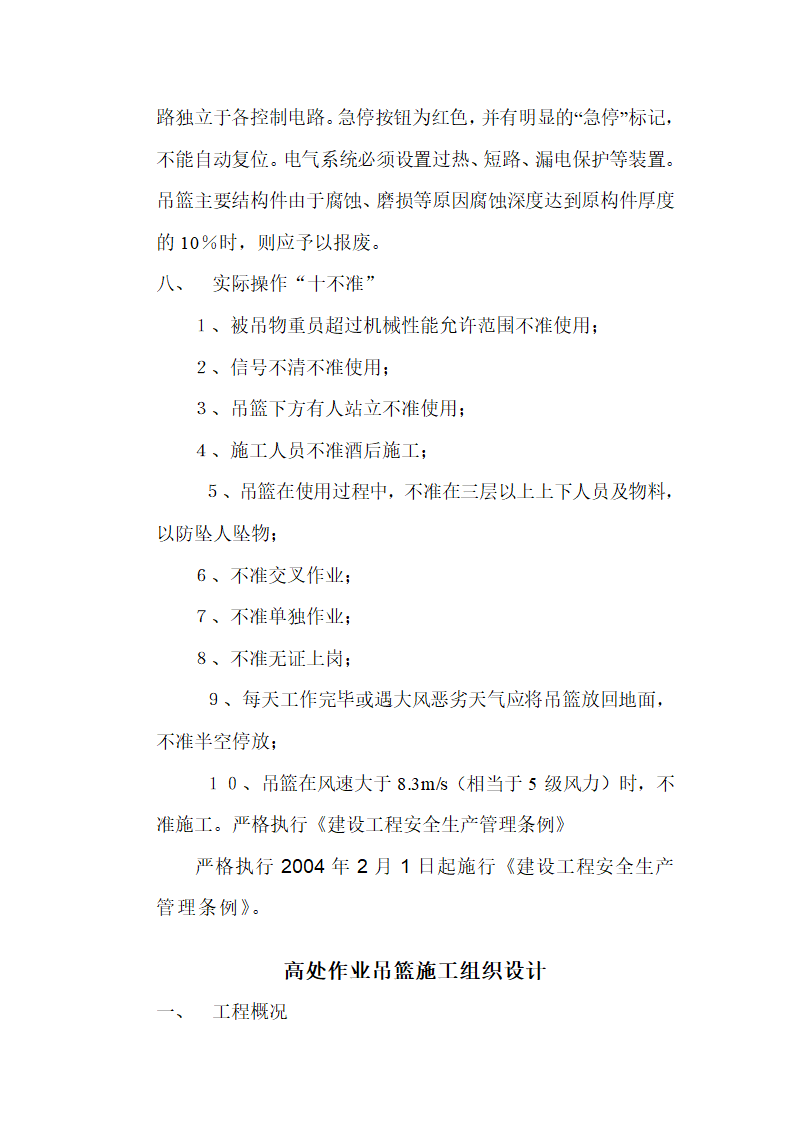 路独立于各控制电路。急停按钮为红色，并有明显的“急停”标记，不能自动复位。电气系统必须设置过热、短路、漏电保护等装置。吊篮主要结构件由于腐蚀、磨损等原因腐蚀深度达到原构件厚度的 10％时，则应予以报废。

八、 实际操作“十不准”

1、被吊物重员超过机械性能允许范围不准使用；

2、信号不清不准使用；

3、吊篮下方有人站立不准使用；

4、施工人员不准酒后施工；

5、吊篮在使用过程中，不准在三层以上上下人员及物料，以防坠人坠物；

6、不准交叉作业；

7、不准单独作业；

8、不准无证上岗；

9、每天工作完毕或遇大风恶劣天气应将吊篮放回地面，不准半空停放；

10、吊篮在风速大于 8.3m/s（相当于 5 级风力）时，不准施工。严格执行《建设工程安全生产管理条例》

严格执行 2004 年 2 月 1 日起施行《建设工程安全生产管理条例》。

高处作业吊篮施工组织设计

一、 工程概况